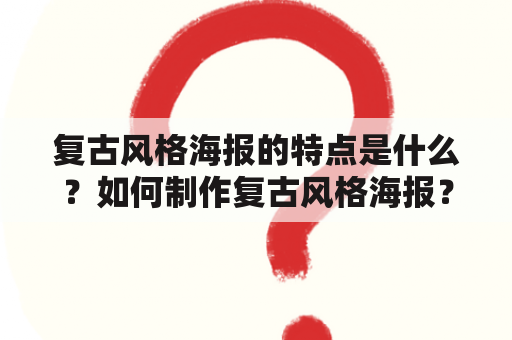 复古风格海报的特点是什么？如何制作复古风格海报？